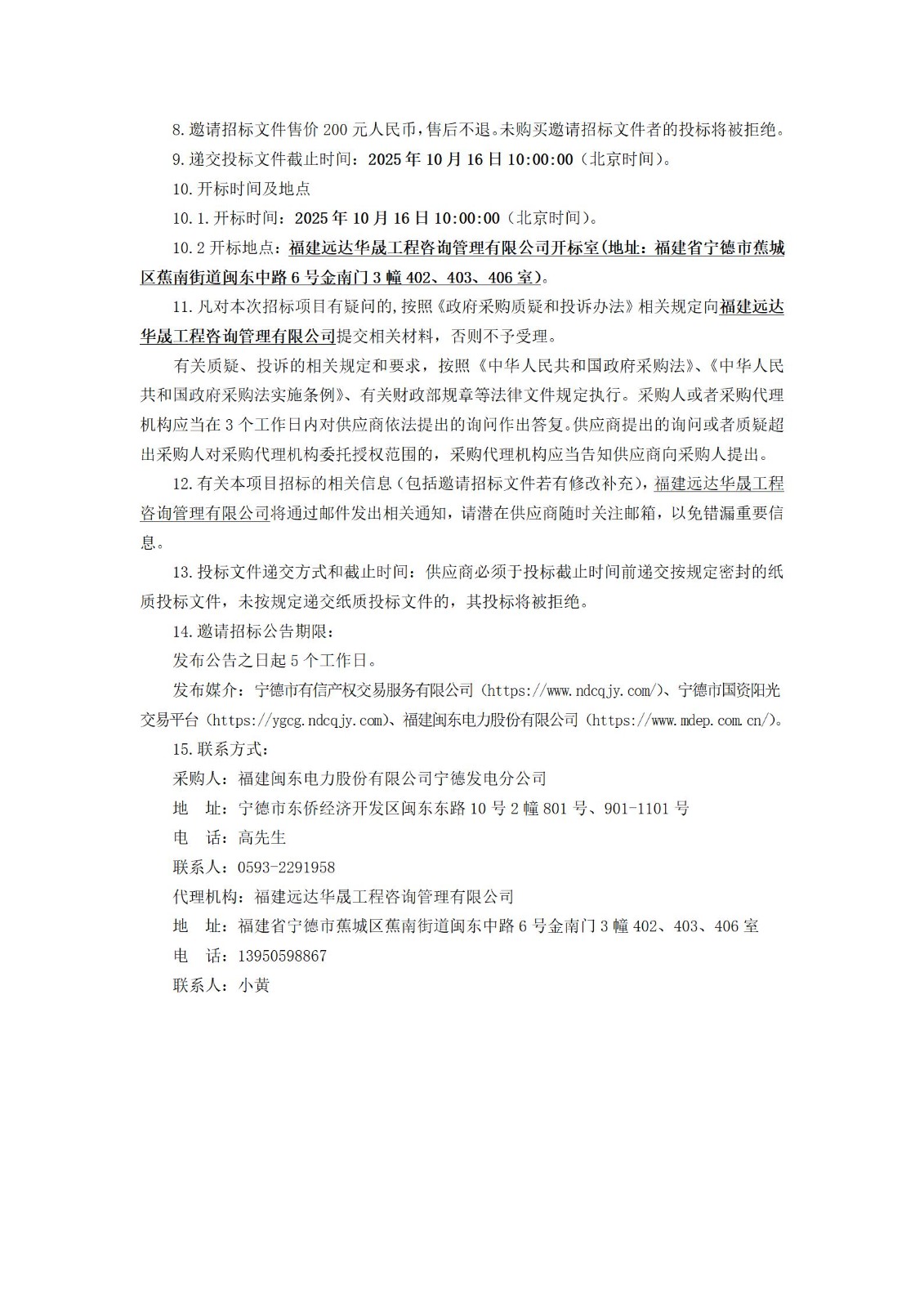 8.邀请招标文件售价 200 元人民币，售后不退。未购买邀请招标文件者的投标将被拒绝。

9.递交投标文件截止时间：2025 年 10 月 16 日 10:00:00（北京时间）。

10.开标时间及地点

10.1.开标时间：2025 年 10 月 16 日 10:00:00（北京时间）。

10.2 开标地点：福建远达华晟工程咨询管理有限公司开标室(地址：福建省宁德市蕉城区蕉南街道闽东中路 6 号金南门 3 幢 402、403、406 室)。

11.凡对本次招标项目有疑问的,按照《政府采购质疑和投诉办法》相关规定向福建远达华晟工程咨询管理有限公司提交相关材料，否则不予受理。

有关质疑、投诉的相关规定和要求，按照《中华人民共和国政府采购法》、《中华人民共和国政府采购法实施条例》、有关财政部规章等法律文件规定执行。采购人或者采购代理机构应当在 3 个工作日内对供应商依法提出的询问作出答复。供应商提出的询问或者质疑超出采购人对采购代理机构委托授权范围的，采购代理机构应当告知供应商向采购人提出。

12.有关本项目招标的相关信息（包括邀请招标文件若有修改补充），福建远达华晟工程咨询管理有限公司将通过邮件发出相关通知，请潜在供应商随时关注邮箱，以免错漏重要信息。

13.投标文件递交方式和截止时间：供应商必须于投标截止时间前递交按规定密封的纸质投标文件，未按规定递交纸质投标文件的，其投标将被拒绝。

14.邀请招标公告期限：

发布公告之日起 5 个工作日。

发布媒介：宁德市有信产权交易服务有限公司（https://www.ndcqjy.com/）、宁德市国资阳光交易平台（https://ygcg.ndcqjy.com）、福建闽东电力股份有限公司（https://www.mdep.com.cn/）。

15.联系方式：

采购人：福建闽东电力股份有限公司宁德发电分公司

地　址：宁德市东侨经济开发区闽东东路 10 号 2 幢 801 号、901-1101 号

电　话：高先生

联系人：0593-2291958

代理机构：福建远达华晟工程咨询管理有限公司

地　址：福建省宁德市蕉城区蕉南街道闽东中路 6 号金南门 3 幢 402、403、406 室

电　话：13950598867

联系人：小黄